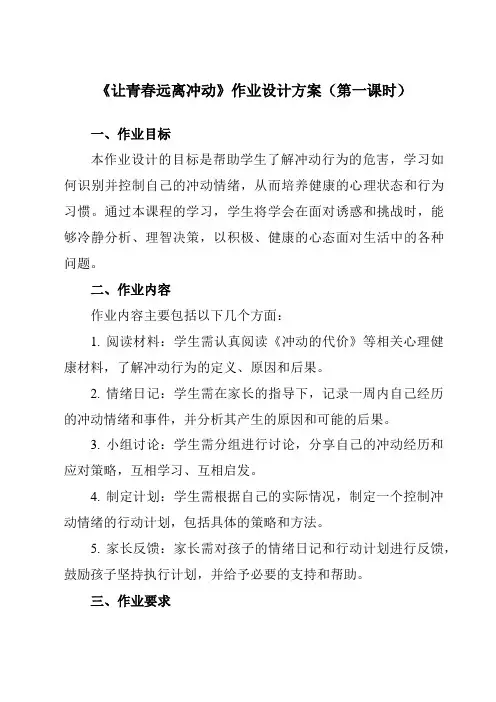 《让青春远离冲动》作业设计方案（第一课时）

一、作业目标

本作业设计的目标是帮助学生了解冲动行为的危害，学习如何识别并控制自己的冲动情绪，从而培养健康的心理状态和行为习惯。通过本课程的学习，学生将学会在面对诱惑和挑战时，能够冷静分析、理智决策，以积极、健康的心态面对生活中的各种问题。

二、作业内容

作业内容主要包括以下几个方面：

1. 阅读材料：学生需认真阅读《冲动的代价》等相关心理健康材料，了解冲动行为的定义、原因和后果。

2. 情绪日记：学生需在家长的指导下，记录一周内自己经历的冲动情绪和事件，并分析其产生的原因和可能的后果。

3. 小组讨论：学生需分组进行讨论，分享自己的冲动经历和应对策略，互相学习、互相启发。

4. 制定计划：学生需根据自己的实际情况，制定一个控制冲动情绪的行动计划，包括具体的策略和方法。

5. 家长反馈：家长需对孩子的情绪日记和行动计划进行反馈，鼓励孩子坚持执行计划，并给予必要的支持和帮助。

三、作业要求